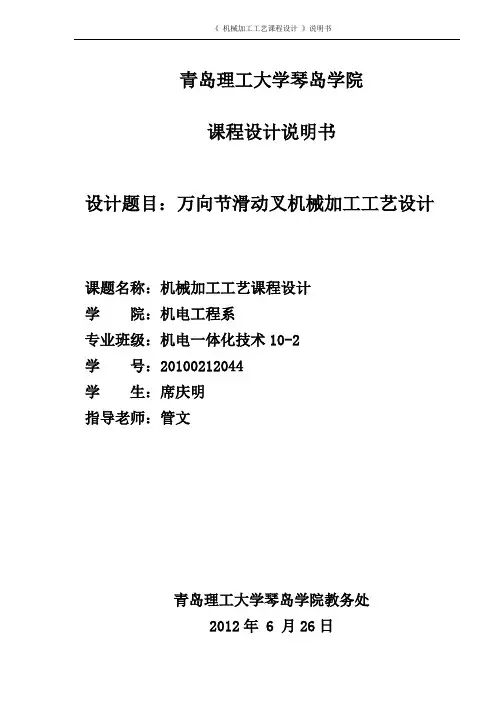 《 机械加工工艺课程设计 》说明书

青岛理工大学琴岛学院

课程设计说明书

设计题目：万向节滑动叉机械加工工艺设计

课题名称：机械加工工艺课程设计
学　　院：机电工程系
专业班级：机电一体化技术 10-2
学　　号：20100212044
学　　生：席庆明
指导老师：管文

青岛理工大学琴岛学院教务处
2012 年 6 月 26 日